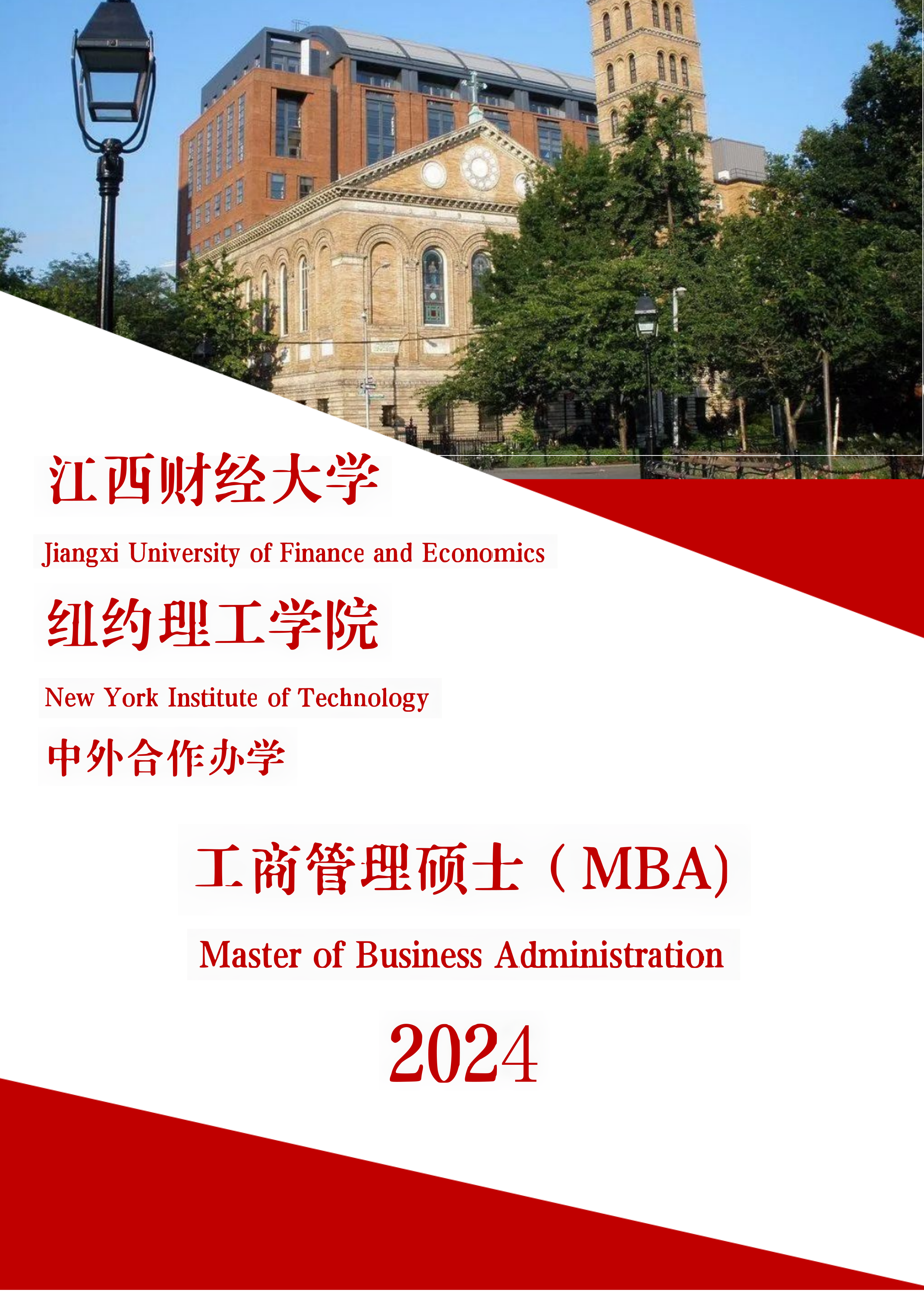 江西财经大学

Jiangxi University of Finance and Economics

纽约理工学院

New York Institute of Technology

中外合作办学

工商管理硕士（MBA)

Master of Business Administration

2024